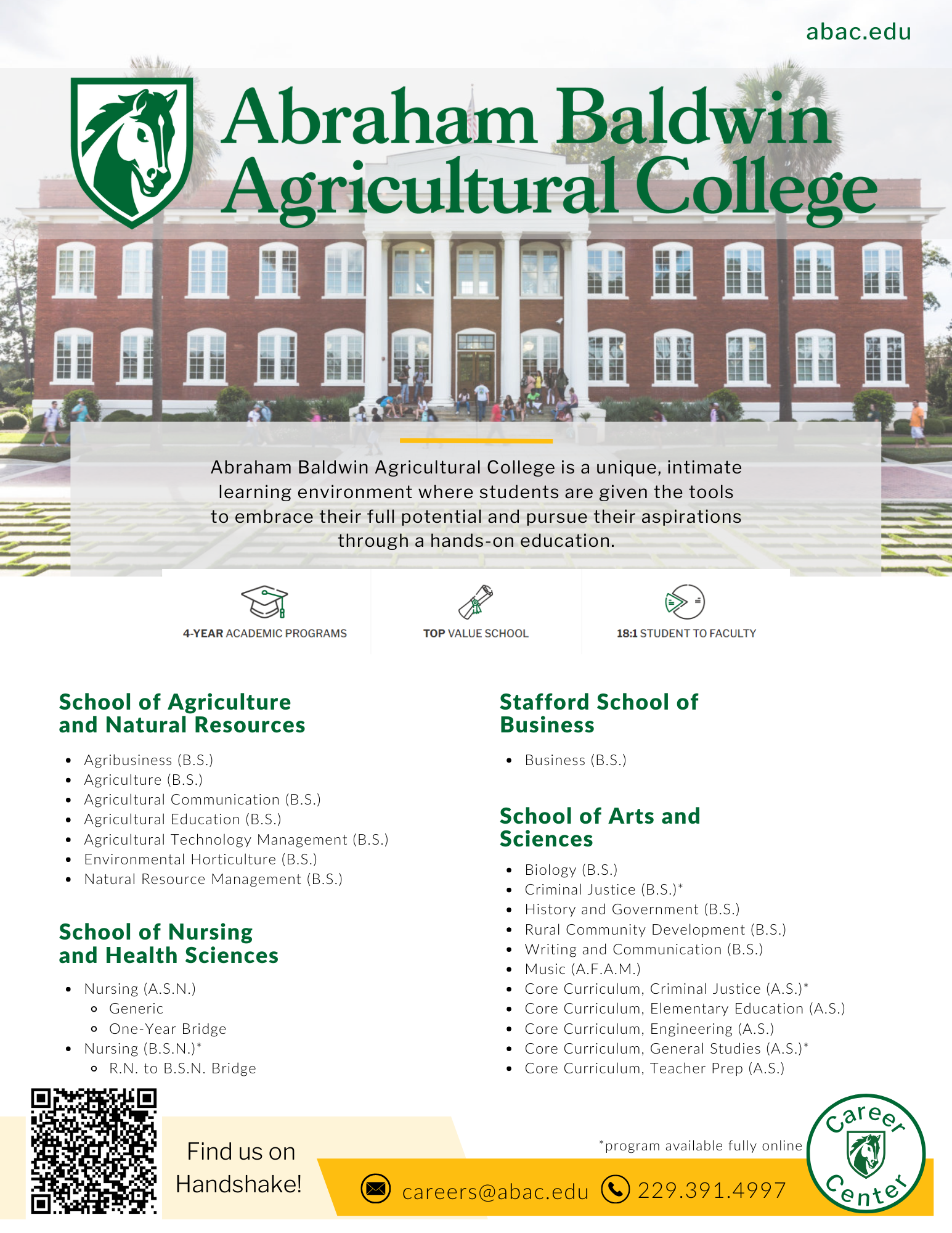 abac.edu

Abraham Baldwin Agricultural College

Abraham Baldwin Agricultural College is a unique, intimate learning environment where students are given the tools to embrace their full potential and pursue their aspirations through a hands-on education.

4-YEAR ACADEMIC PROGRAMS

TOP VALUE SCHOOL

18:1 STUDENT TO FACULTY

School of Agriculture and Natural Resources

- Agribusiness (B.S.)
- Agriculture (B.S.)
- Agricultural Communication (B.S.)
- Agricultural Education (B.S.)
- Agricultural Technology Management (B.S.)
- Environmental Horticulture (B.S.)
- Natural Resource Management (B.S.)

School of Nursing and Health Sciences

- Nursing (A.S.N.)
  - Generic
  - One-Year Bridge
- Nursing (B.S.N.)*
  - R.N. to B.S.N. Bridge

Stafford School of Business

- Business (B.S.)

School of Arts and Sciences

- Biology (B.S.)
- Criminal Justice (B.S.)*
- History and Government (B.S.)
- Rural Community Development (B.S.)
- Writing and Communication (B.S.)
- Music (A.F.A.M.)
- Core Curriculum, Criminal Justice (A.S.)*
- Core Curriculum, Elementary Education (A.S.)
- Core Curriculum, Engineering (A.S.)
- Core Curriculum, General Studies (A.S.)*
- Core Curriculum, Teacher Prep (A.S.)

Find us on Handshake!

*program available fully online

careers@abac.edu 229.391.4997

Career Center